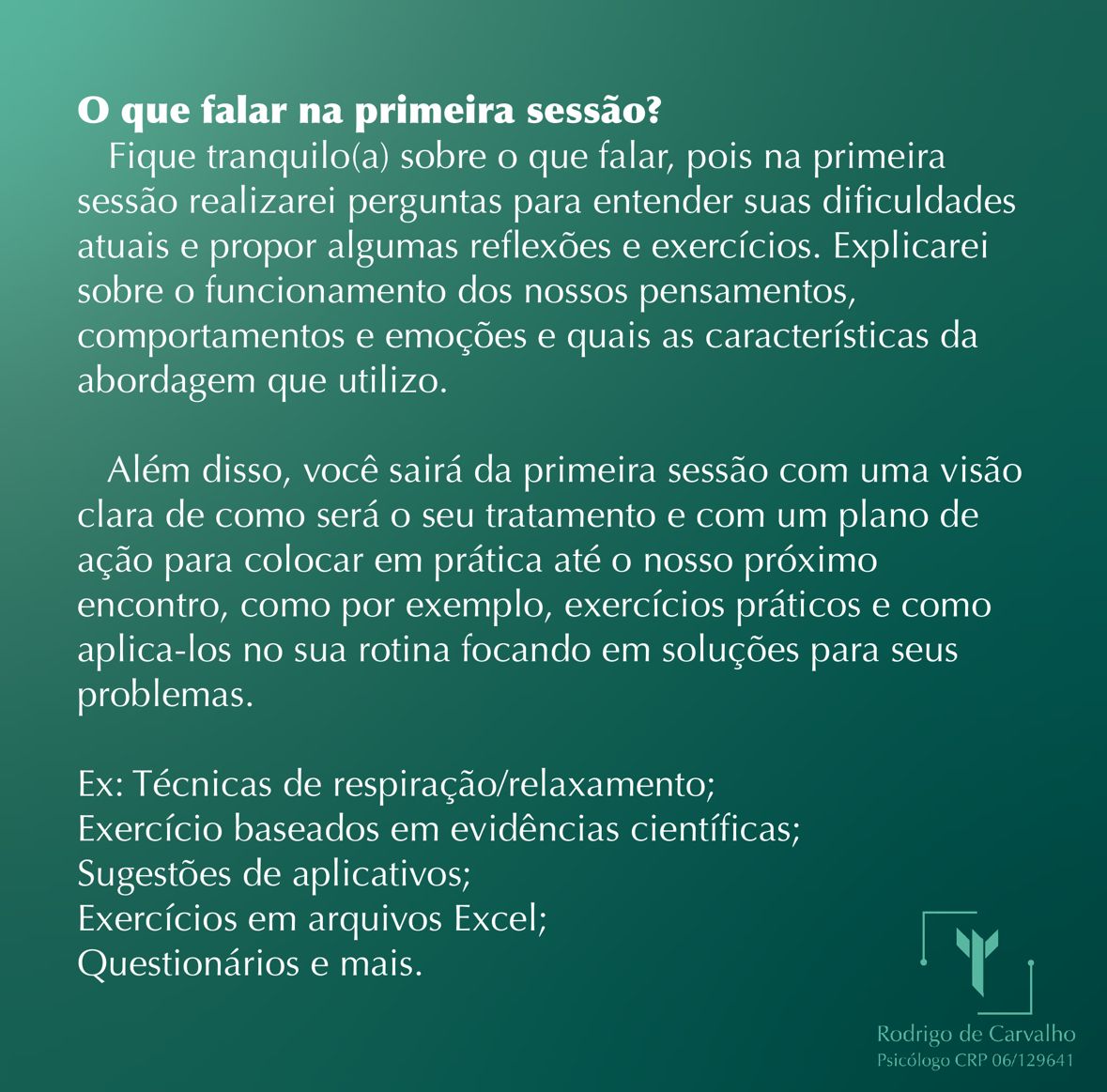 O que falar na primeira sessão?
Fique tranquilo(a) sobre o que falar, pois na primeira sessão realizarei perguntas para entender suas dificuldades atuais e propor algumas reflexões e exercícios. Explicarei sobre o funcionamento dos nossos pensamentos, comportamentos e emoções e quais as características da abordagem que utilizo.

Além disso, você sairá da primeira sessão com uma visão clara de como será o seu tratamento e com um plano de ação para colocar em prática até o nosso próximo encontro, como por exemplo, exercícios práticos e como aplica-los no sua rotina focando em soluções para seus problemas.

Ex: Técnicas de respiração/relaxamento;
Exercício baseados em evidências científicas;
Sugestões de aplicativos;
Exercícios em arquivos Excel;
Questionários e mais.

Rodrigo de Carvalho
Psicólogo CRP 06/129641